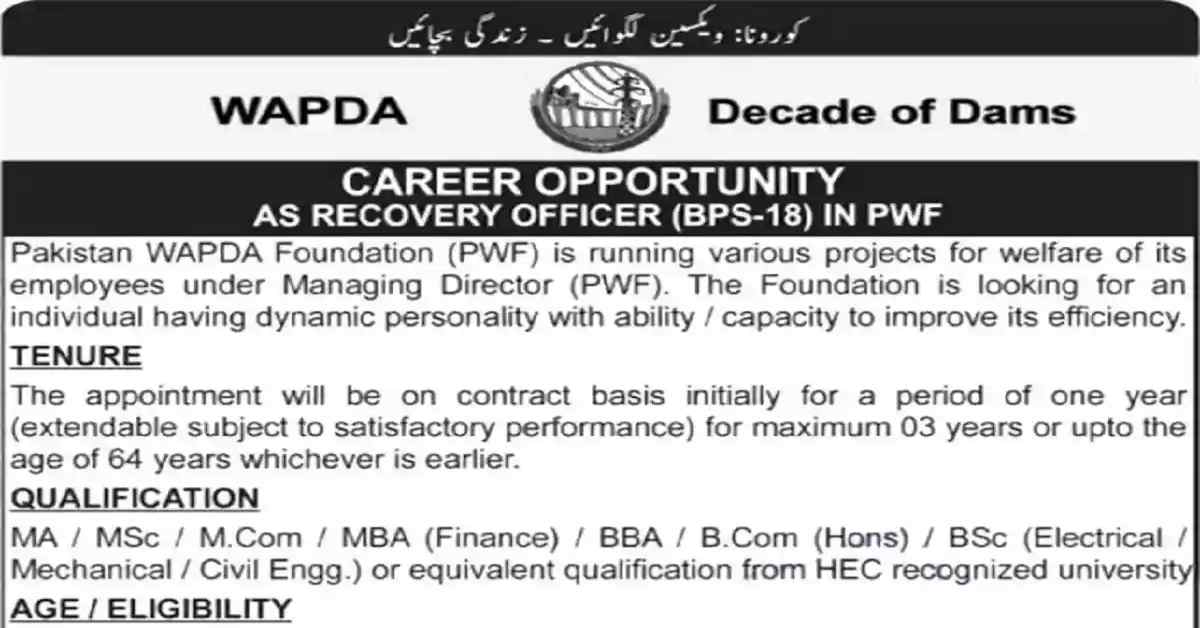 کورونا: ویکسین لگوائیں ۔ زندگی بچائیں

WAPDA

Decade of Dams

CAREER OPPORTUNITY
AS RECOVERY OFFICER (BPS-18) IN PWF

Pakistan WAPDA Foundation (PWF) is running various projects for welfare of its employees under Managing Director (PWF). The Foundation is looking for an individual having dynamic personality with ability / capacity to improve its efficiency.

TENURE

The appointment will be on contract basis initially for a period of one year (extendable subject to satisfactory performance) for maximum 03 years or upto the age of 64 years whichever is earlier.

QUALIFICATION

MA / MSc / M.Com / MBA (Finance) / BBA / B.Com (Hons) / BSc (Electrical / Mechanical / Civil Engg.) or equivalent qualification from HEC recognized university

AGE / ELIGIBILITY